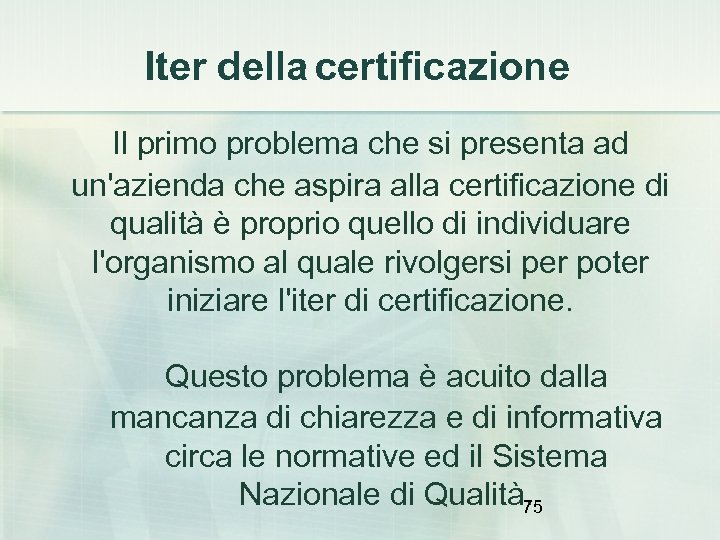 Iter della certificazione

Il primo problema che si presenta ad un'azienda che aspira alla certificazione di qualità è proprio quello di individuare l'organismo al quale rivolgersi per poter iniziare l'iter di certificazione.

Questo problema è acuito dalla mancanza di chiarezza e di informativa circa le normative ed il Sistema Nazionale di Qualità.

75